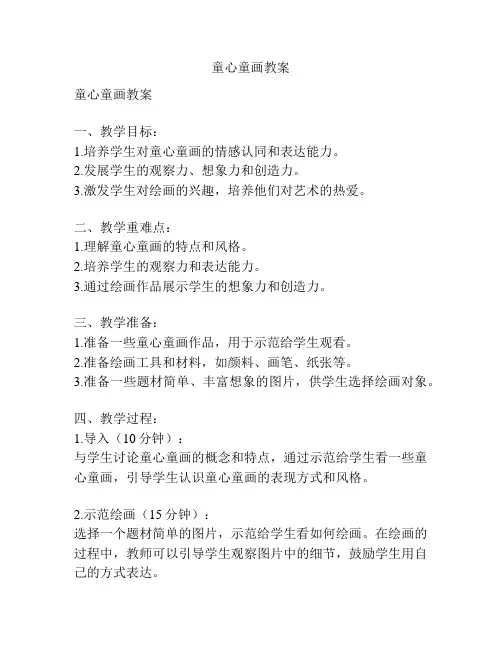 童心童画教案

童心童画教案

一、教学目标：
1.培养学生对童心童画的情感认同和表达能力。
2.发展学生的观察力、想象力和创造力。
3.激发学生对绘画的兴趣，培养他们对艺术的热爱。

二、教学重难点：
1.理解童心童画的特点和风格。
2.培养学生的观察力和表达能力。
3.通过绘画作品展示学生的想象力和创造力。

三、教学准备：
1.准备一些童心童画作品，用于示范给学生观看。
2.准备绘画工具和材料，如颜料、画笔、纸张等。
3.准备一些题材简单、丰富想象的图片，供学生选择绘画对象。

四、教学过程：
1.导入（10 分钟）：
与学生讨论童心童画的概念和特点，通过示范给学生看一些童心童画，引导学生认识童心童画的表现方式和风格。

2.示范绘画（15 分钟）：
选择一个题材简单的图片，示范给学生看如何绘画。在绘画的过程中，教师可以引导学生观察图片中的细节，鼓励学生用自己的方式表达。